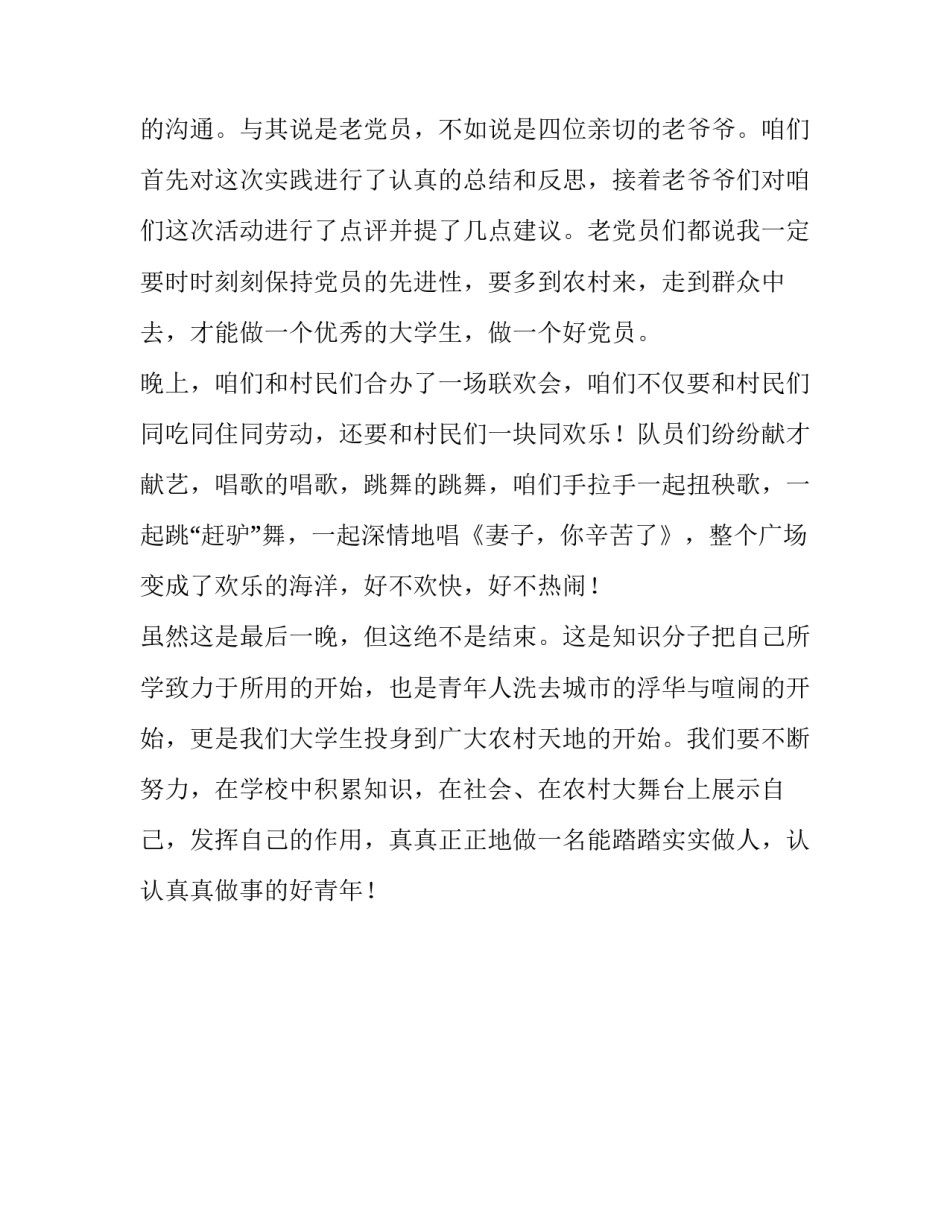 的沟通。与其说是老党员，不如说是四位亲切的老爷爷。咱们首先对这次实践进行了认真的总结和反思，接着老爷爷们对咱们这次活动进行了点评并提了几点建议。老党员们都说我一定要时时刻刻保持党员的先进性，要多到农村来，走到群众中去，才能做一个优秀的大学生，做一个好党员。

晚上，咱们和村民们合办了一场联欢会，咱们不仅要和村民们同吃同住同劳动，还要和村民们一块同欢乐！队员们纷纷献才献艺，唱歌的唱歌，跳舞的跳舞，咱们手拉手一起扭秧歌，一起跳“赶驴”舞，一起深情地唱《妻子，你辛苦了》，整个广场变成了欢乐的海洋，好不欢快，好不热闹！

虽然这是最后一晚，但这绝不是结束。这是知识分子把自己所学致力于所用的开始，也是青年人洗去城市的浮华与喧闹的开始，更是我们大学生投身到广大农村天地的开始。我们要不断努力，在学校中积累知识，在社会、在农村大舞台上展示自己，发挥自己的作用，真真正正地做一名能踏踏实实做人，认认真真做事的好青年！